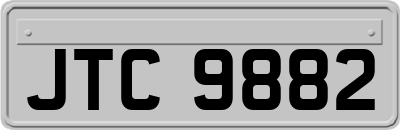 JTC 9882